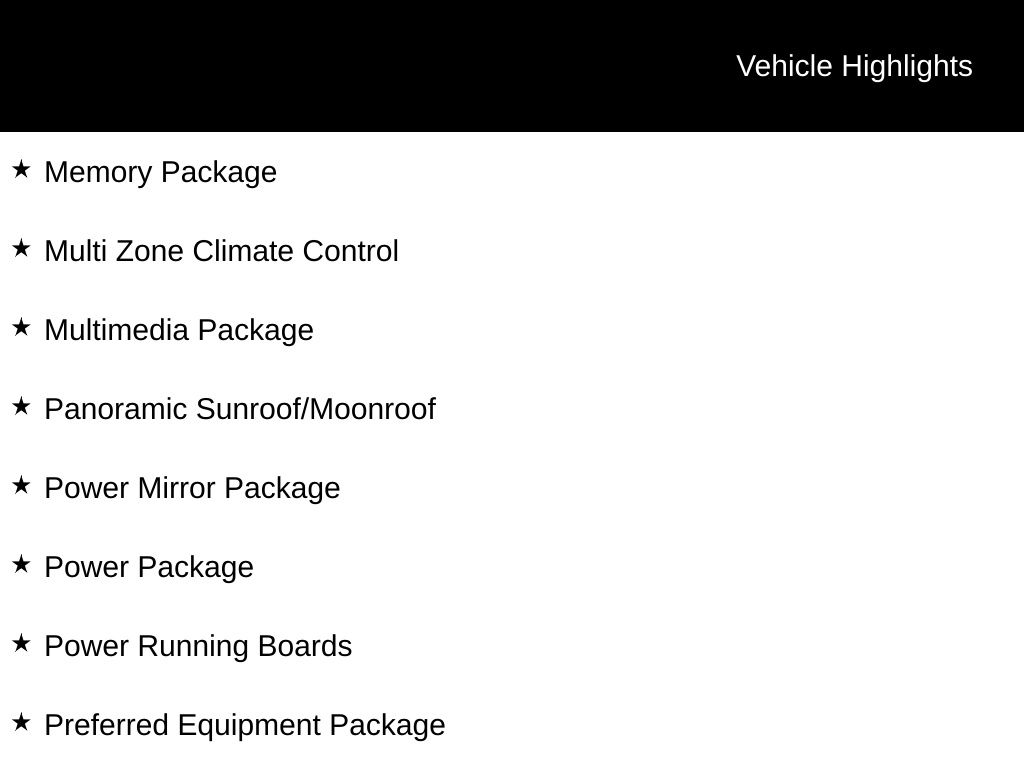 Vehicle Highlights

★ Memory Package

★ Multi Zone Climate Control

★ Multimedia Package

★ Panoramic Sunroof/Moonroof

★ Power Mirror Package

★ Power Package

★ Power Running Boards

★ Preferred Equipment Package